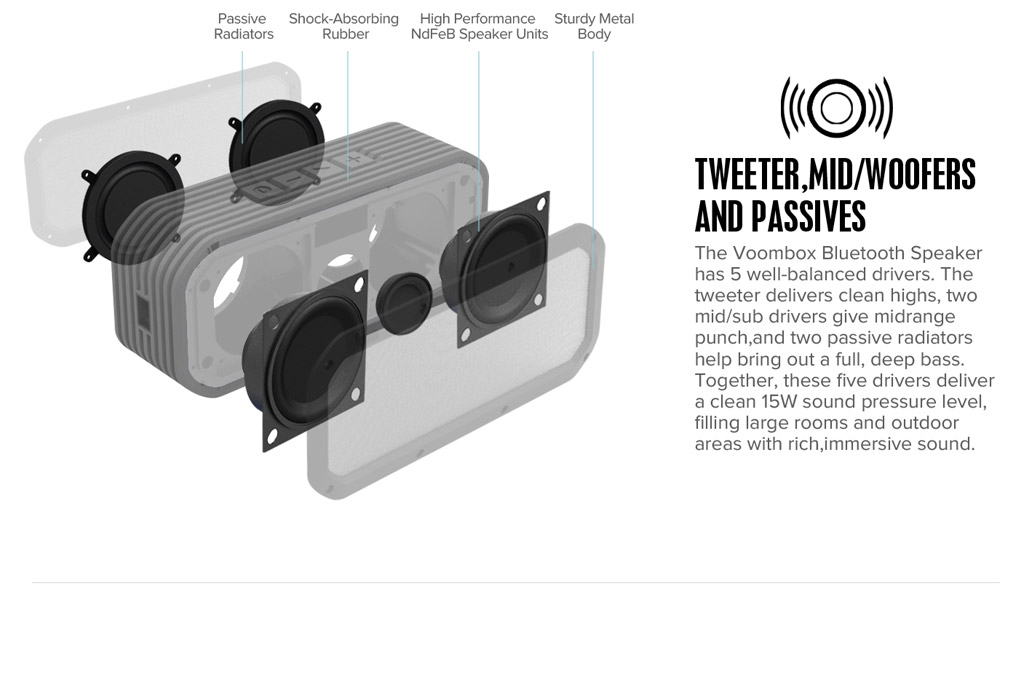 Passive Radiators

Shock-Absorbing Rubber

High Performance NdFeB Speaker Units

Sturdy Metal Body

TWEETER,MID/WOOFERS AND PASSIVES

The Voombox Bluetooth Speaker has 5 well-balanced drivers. The tweeter delivers clean highs, two mid/sub drivers give midrange punch,and two passive radiators help bring out a full, deep bass. Together, these five drivers deliver a clean 15W sound pressure level, filling large rooms and outdoor areas with rich,immersive sound.